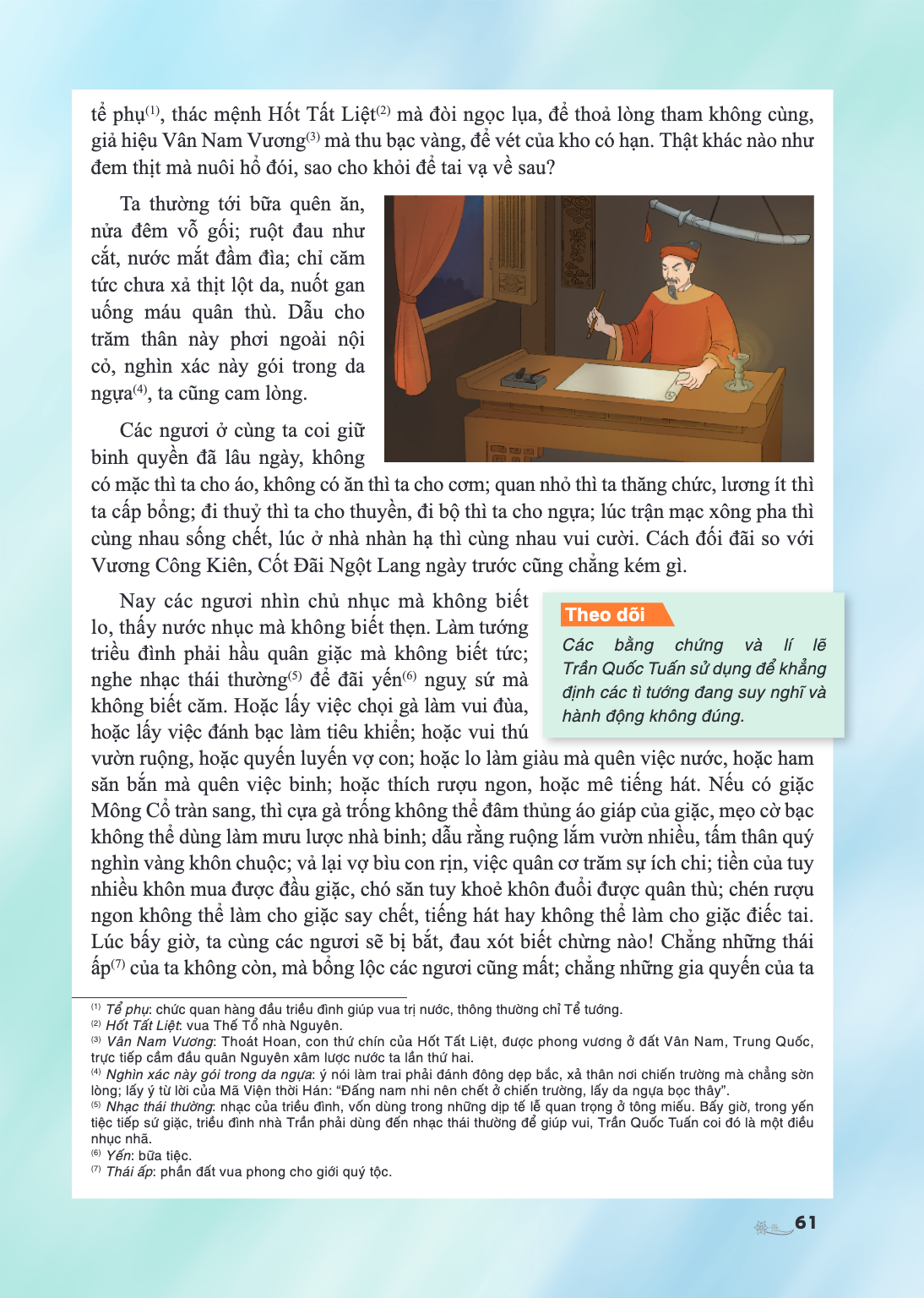 tể phụ$^{(1)}$, thác mệnh Hốt Tất Liệt$^{(2)}$ mà đòi ngọc lụa, để thoả lòng tham không cùng, giả hiệu Vân Nam Vương$^{(3)}$ mà thu bạc vàng, để vét của kho có hạn. Thật khác nào như đem thịt mà nuôi hổ đói, sao cho khỏi để tai vạ về sau?

Ta thường tới bữa quên ăn, nửa đêm vỗ gối; ruột đau như cắt, nước mắt đầm đìa; chỉ căm tức chưa xả thịt lột da, nuốt gan uống máu quân thù. Dẫu cho trăm thân này phơi ngoài nội cỏ, nghìn xác này gói trong da ngựa$^{(4)}$, ta cũng cam lòng.

Các ngươi ở cùng ta coi giữ binh quyền đã lâu ngày, không có mặc thì ta cho áo, không có ăn thì ta cho cơm; quan nhỏ thì ta thăng chức, lương ít thì ta cấp bổng; đi thuỷ thì ta cho thuyền, đi bộ thì ta cho ngựa; lúc trận mạc xông pha thì cùng nhau sống chết, lúc ở nhà nhàn hạ thì cùng nhau vui cười. Cách đối đãi so với Vương Công Kiên, Cốt Đãi Ngột Lang ngày trước cũng chẳng kém gì.

Nay các ngươi nhìn chủ nhục mà không biết lo, thấy nước nhục mà không biết thẹn. Làm tướng triều đình phải hầu quân giặc mà không biết tức; nghe nhạc thái thường$^{(5)}$ để đãi yến$^{(6)}$ nguỵ sứ mà không biết căm. Hoặc lấy việc chọi gà làm vui đùa, hoặc lấy việc đánh bạc làm tiêu khiển; hoặc vui thú vườn ruộng, hoặc quyến luyến vợ con; hoặc lo làm giàu mà quên việc nước, hoặc ham săn bắn mà quên việc binh; hoặc thích rượu ngon, hoặc mê tiếng hát. Nếu có giặc Mông Cổ tràn sang, thì cựa gà trống không thể đâm thủng áo giáp của giặc, mẹo cờ bạc không thể dùng làm mưu lược nhà binh; dẫu rằng ruộng lắm vườn nhiều, tấm thân quý nghìn vàng khôn chuộc; vả lại vợ bìu con rịn, việc quân cơ trăm sự ích chi; tiền của tuy nhiều khôn mua được đầu giặc, chó săn tuy khoẻ khôn đuổi được quân thù; chén rượu ngon không thể làm cho giặc say chết, tiếng hát hay không thể làm cho giặc điếc tai. Lúc bấy giờ, ta cùng các ngươi sẽ bị bắt, đau xót biết chừng nào! Chẳng những thái ấp$^{(7)}$ của ta không còn, mà bổng lộc các ngươi cũng mất; chẳng những gia quyến của ta

Theo dõi

Các bằng chứng và lí lẽ Trần Quốc Tuấn sử dụng để khẳng định các tì tướng đang suy nghĩ và hành động không đúng.

$^{(1)}$ Tể phụ: chức quan hàng đầu triều đình giúp vua trị nước, thông thường chỉ Tể tướng.
$^{(2)}$ Hốt Tất Liệt: vua Thế Tổ nhà Nguyên.
$^{(3)}$ Vân Nam Vương: Thoát Hoan, con thứ chín của Hốt Tất Liệt, được phong vương ở đất Vân Nam, Trung Quốc, trực tiếp cầm đầu quân Nguyên xâm lược nước ta lần thứ hai.
$^{(4)}$ Nghìn xác này gói trong da ngựa: ý nói làm trai phải đánh đông dẹp bắc, xả thân nơi chiến trường mà chẳng sờn lòng; lấy ý từ lời của Mã Viện thời Hán: "Đấng nam nhi nên chết ở chiến trường, lấy da ngựa bọc thây".
$^{(5)}$ Nhạc thái thường: nhạc của triều đình, vốn dùng trong những dịp tế lễ quan trọng ở tông miếu. Bấy giờ, trong yến tiệc tiếp sứ giặc, triều đình nhà Trần phải dùng đến nhạc thái thường để giúp vui, Trần Quốc Tuấn coi đó là một điều nhục nhã.
$^{(6)}$ Yến: bữa tiệc.
$^{(7)}$ Thái ấp: phần đất vua phong cho giới quý tộc.

61